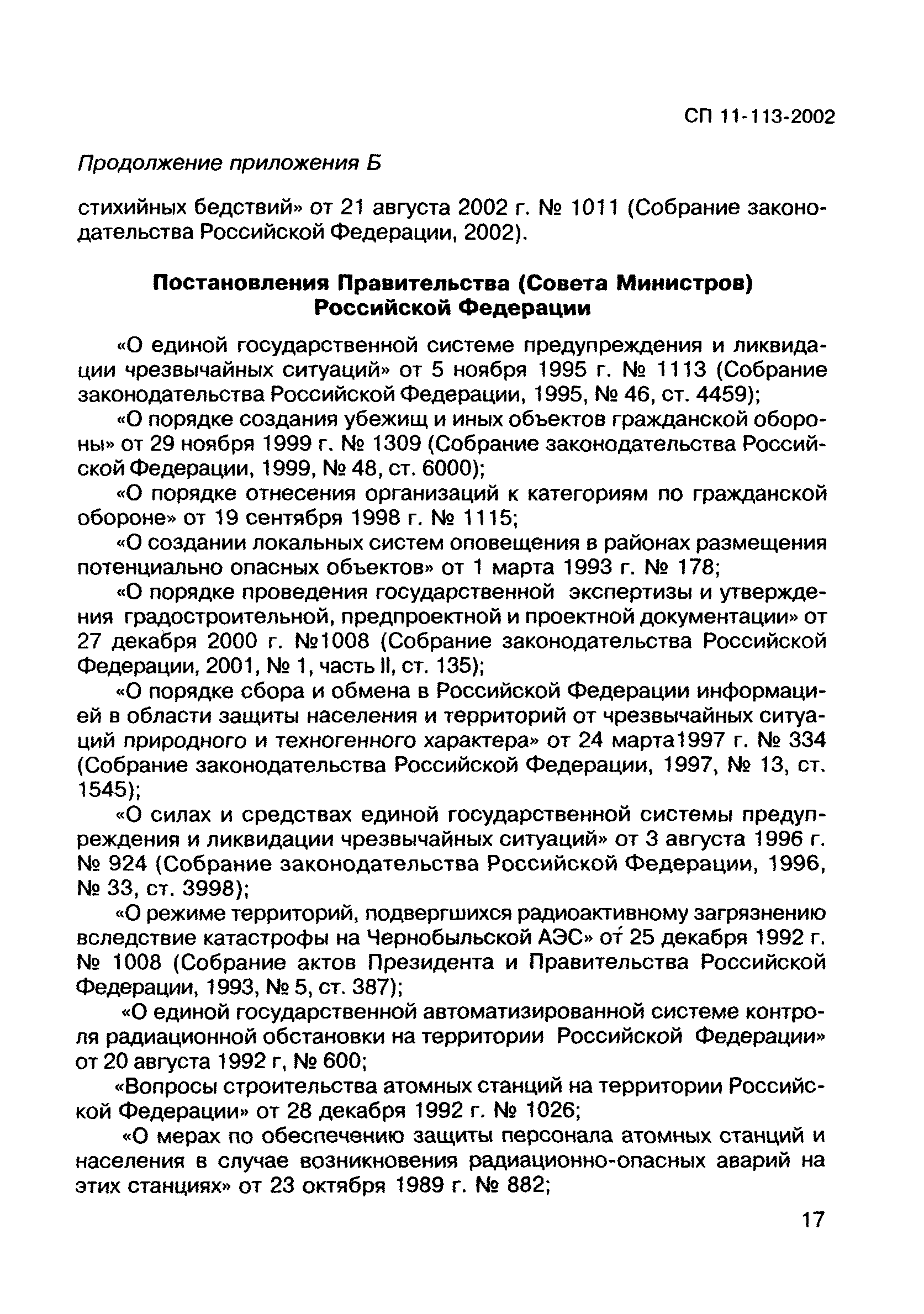 СП 11-113-2002

Продолжение приложения Б

стихийных бедствий» от 21 августа 2002 г. № 1011 (Собрание законодательства Российской Федерации, 2002).

Постановления Правительства (Совета Министров) Российской Федерации

«О единой государственной системе предупреждения и ликвидации чрезвычайных ситуаций» от 5 ноября 1995 г. № 1113 (Собрание законодательства Российской Федерации, 1995, № 46, ст. 4459);

«О порядке создания убежищ и иных объектов гражданской обороны» от 29 ноября 1999 г. № 1309 (Собрание законодательства Российской Федерации, 1999, № 48, ст. 6000);

«О порядке отнесения организаций к категориям по гражданской обороне» от 19 сентября 1998 г. № 1115;

«О создании локальных систем оповещения в районах размещения потенциально опасных объектов» от 1 марта 1993 г. № 178;

«О порядке проведения государственной экспертизы и утверждения градостроительной, предпроектной и проектной документации» от 27 декабря 2000 г. №1008 (Собрание законодательства Российской Федерации, 2001, № 1, часть II, ст. 135);

«О порядке сбора и обмена в Российской Федерации информацией в области защиты населения и территорий от чрезвычайных ситуаций природного и техногенного характера» от 24 марта1997 г. № 334 (Собрание законодательства Российской Федерации, 1997, № 13, ст. 1545);

«О силах и средствах единой государственной системы предупреждения и ликвидации чрезвычайных ситуаций» от 3 августа 1996 г. № 924 (Собрание законодательства Российской Федерации, 1996, № 33, ст. 3998);

«О режиме территорий, подвергшихся радиоактивному загрязнению вследствие катастрофы на Чернобыльской АЭС» от 25 декабря 1992 г. № 1008 (Собрание актов Президента и Правительства Российской Федерации, 1993, № 5, ст. 387);

«О единой государственной автоматизированной системе контроля радиационной обстановки на территории Российской Федерации» от 20 августа 1992 г, № 600;

«Вопросы строительства атомных станций на территории Российской Федерации» от 28 декабря 1992 г. № 1026;

«О мерах по обеспечению защиты персонала атомных станций и населения в случае возникновения радиационно-опасных аварий на этих станциях» от 23 октября 1989 г. № 882;

17